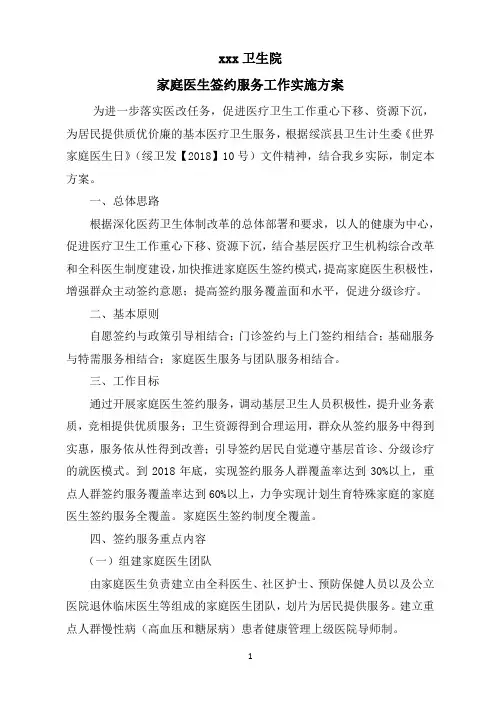 xxx 卫生院

家庭医生签约服务工作实施方案

为进一步落实医改任务，促进医疗卫生工作重心下移、资源下沉，为居民提供质优价廉的基本医疗卫生服务，根据绥滨县卫生计生委《世界家庭医生日》（绥卫发【2018】10 号）文件精神，结合我乡实际，制定本方案。

一、总体思路

根据深化医药卫生体制改革的总体部署和要求，以人的健康为中心，促进医疗卫生工作重心下移、资源下沉，结合基层医疗卫生机构综合改革和全科医生制度建设，加快推进家庭医生签约模式，提高家庭医生积极性，增强群众主动签约意愿；提高签约服务覆盖面和水平，促进分级诊疗。

二、基本原则

自愿签约与政策引导相结合；门诊签约与上门签约相结合；基础服务与特需服务相结合；家庭医生服务与团队服务相结合。

三、工作目标

通过开展家庭医生签约服务，调动基层卫生人员积极性，提升业务素质，竞相提供优质服务；卫生资源得到合理运用，群众从签约服务中得到实惠，服务依从性得到改善；引导签约居民自觉遵守基层首诊、分级诊疗的就医模式。到 2018 年底，实现签约服务人群覆盖率达到 30%以上，重点人群签约服务覆盖率达到 60%以上，力争实现计划生育特殊家庭的家庭医生签约服务全覆盖。家庭医生签约制度全覆盖。

四、签约服务重点内容

（一）组建家庭医生团队

由家庭医生负责建立由全科医生、社区护士、预防保健人员以及公立医院退休临床医生等组成的家庭医生团队，划片为居民提供服务。建立重点人群慢性病（高血压和糖尿病）患者健康管理上级医院导师制。

1